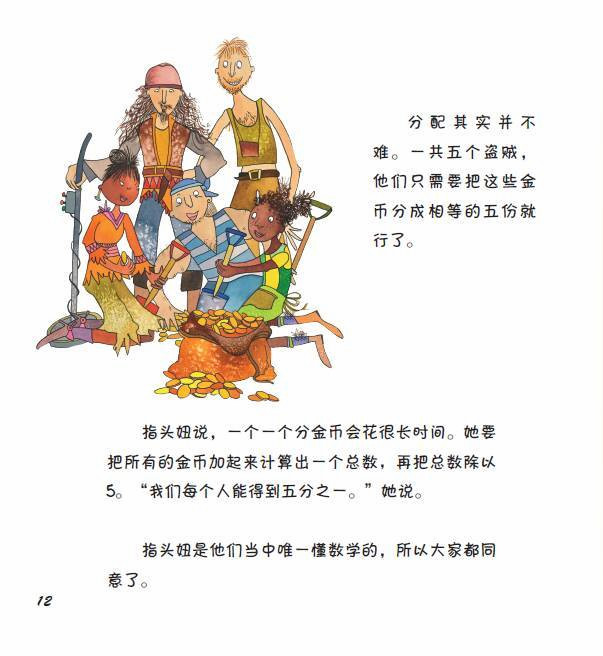 分配其实并不难。一共五个盗贼，他们只需要把这些金币分成相等的五份就行了。

指头妞说，一个一个分金币会花很长时间。她要把所有的金币加起来计算出一个总数，再把总数除以5。“我们每个人能得到五分之一。”她说。

指头妞是他们当中唯一懂数学的，所以大家都同意了。

12